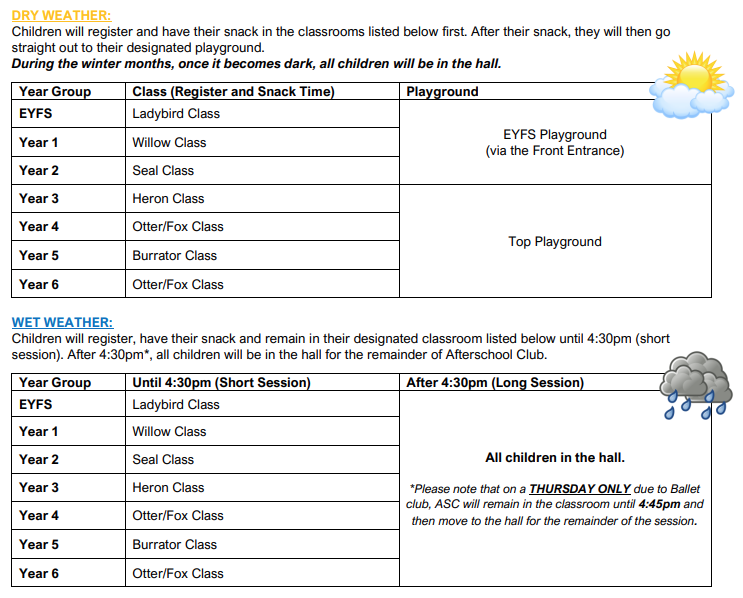 DRY WEATHER:
Children will register and have their snack in the classrooms listed below first. After their snack, they will then go straight out to their designated playground.
During the winter months, once it becomes dark, all children will be in the hall.

| Year Group | Class (Register and Snack Time) | Playground |
|---|---|---|
| EYFS | Ladybird Class | EYFS Playground (via the Front Entrance) |
| Year 1 | Willow Class | |
| Year 2 | Seal Class | |
| Year 3 | Heron Class | Top Playground |
| Year 4 | Otter/Fox Class | |
| Year 5 | Burrator Class | |
| Year 6 | Otter/Fox Class | |

WET WEATHER:
Children will register, have their snack and remain in their designated classroom listed below until 4:30pm (short session). After 4:30pm*, all children will be in the hall for the remainder of Afterschool Club.

| Year Group | Until 4:30pm (Short Session) | After 4:30pm (Long Session) |
|---|---|---|
| EYFS | Ladybird Class | All children in the hall. *Please note that on a THURSDAY ONLY due to Ballet club, ASC will remain in the classroom until 4:45pm and then move to the hall for the remainder of the session. |
| Year 1 | Willow Class | |
| Year 2 | Seal Class | |
| Year 3 | Heron Class | |
| Year 4 | Otter/Fox Class | |
| Year 5 | Burrator Class | |
| Year 6 | Otter/Fox Class | |